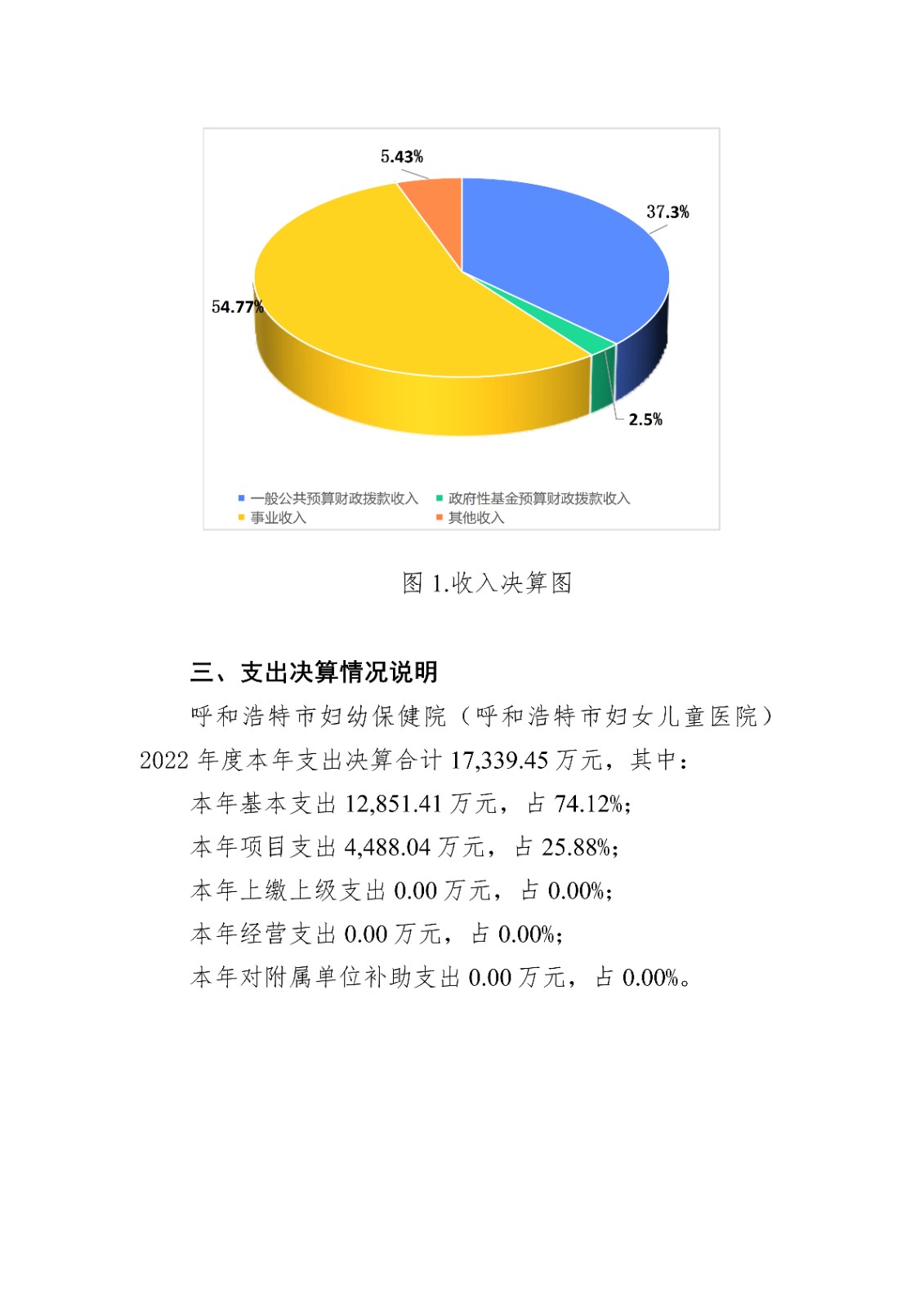 5.43%
37.3%
54.77%
2.5%

一般公共预算财政拨款收入
政府性基金预算财政拨款收入
事业收入
其他收入

图 1.收入决算图

三、支出决算情况说明

呼和浩特市妇幼保健院（呼和浩特市妇女儿童医院）2022 年度本年支出决算合计 17,339.45 万元，其中：

本年基本支出 12,851.41 万元，占 74.12%；

本年项目支出 4,488.04 万元，占 25.88%；

本年上缴上级支出 0.00 万元，占 0.00%；

本年经营支出 0.00 万元，占 0.00%；

本年对附属单位补助支出 0.00 万元，占 0.00%。